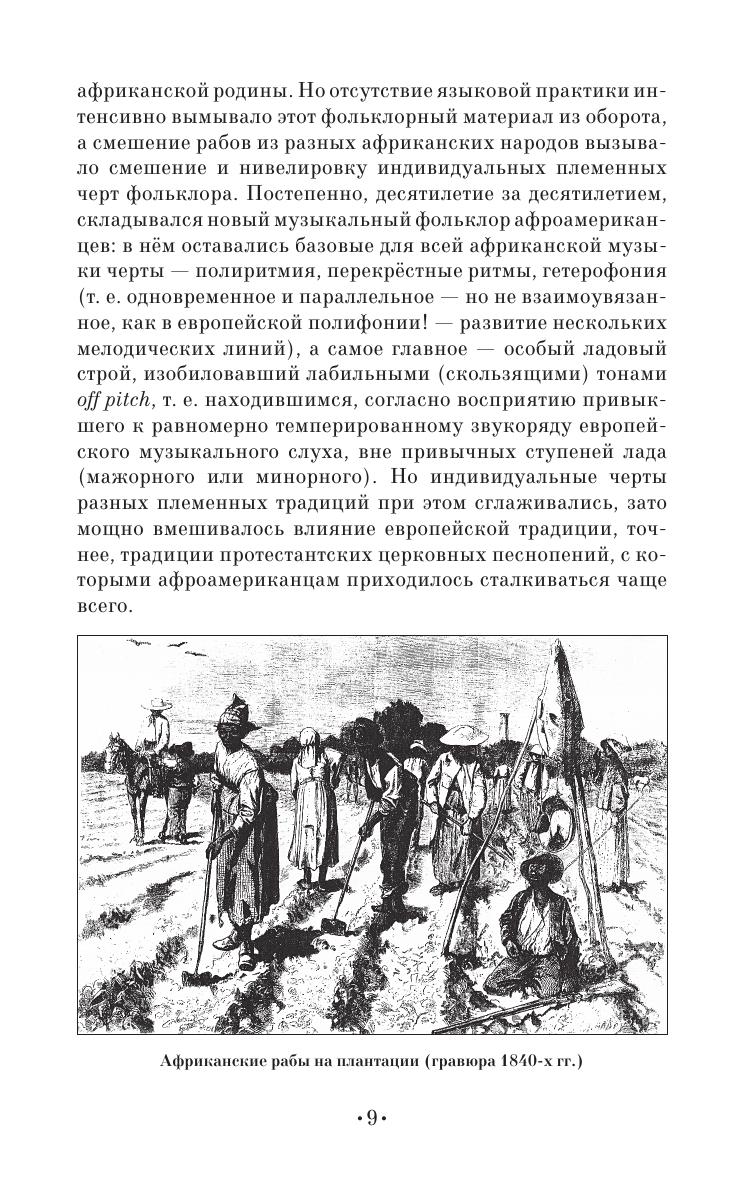 африканской родины. Но отсутствие языковой практики интенсивно вымывало этот фольклорный материал из оборота, а смешение рабов из разных африканских народов вызывало смешение и нивелировку индивидуальных племенных черт фольклора. Постепенно, десятилетие за десятилетием, складывался новый музыкальный фольклор афроамериканцев: в нём оставались базовые для всей африканской музыки черты — полиритмия, перекрёстные ритмы, гетерофония (т. е. одновременное и параллельное — но не взаимоувязанное, как в европейской полифонии! — развитие нескольких мелодических линий), а самое главное — особый ладовый строй, изобиловавший лабильными (скользящими) тонами off pitch, т. е. находившимся, согласно восприятию привыкшего к равномерно темперированному звукоряду европейского музыкального слуха, вне привычных ступеней лада (мажорного или минорного). Но индивидуальные черты разных племенных традиций при этом сглаживались, зато мощно вмешивалось влияние европейской традиции, точнее, традиции протестантских церковных песнопений, с которыми афроамериканцам приходилось сталкиваться чаще всего.

Африканские рабы на плантации (гравюра 1840-х гг.)

•9•